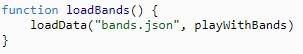 function loadBands() {
    loadData("bands.json", playWithBands)
}